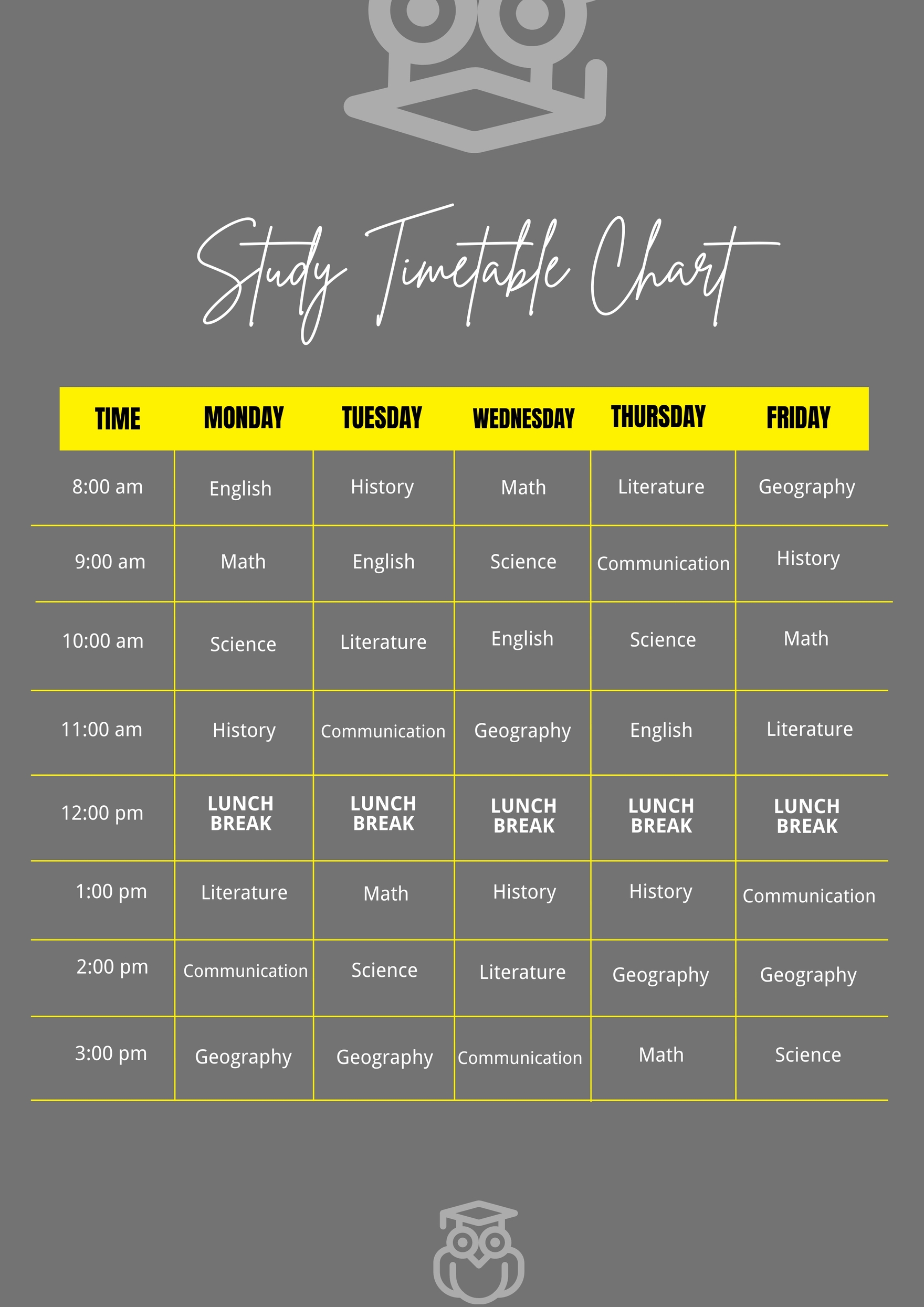 Study Timetable Chart

| TIME | MONDAY | TUESDAY | WEDNESDAY | THURSDAY | FRIDAY |
|---|---|---|---|---|---|
| 8:00 am | English | History | Math | Literature | Geography |
| 9:00 am | Math | English | Science | Communication | History |
| 10:00 am | Science | Literature | English | Science | Math |
| 11:00 am | History | Communication | Geography | English | Literature |
| 12:00 pm | LUNCH BREAK | LUNCH BREAK | LUNCH BREAK | LUNCH BREAK | LUNCH BREAK |
| 1:00 pm | Literature | Math | History | History | Communication |
| 2:00 pm | Communication | Science | Literature | Geography | Geography |
| 3:00 pm | Geography | Geography | Communication | Math | Science |